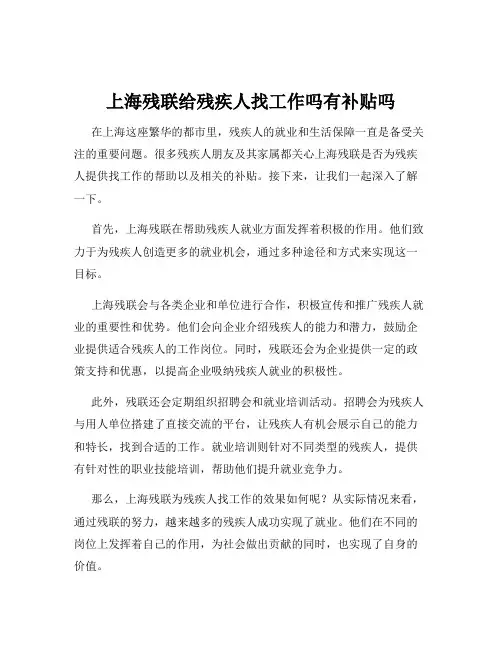 上海残联给残疾人找工作吗有补贴吗

在上海这座繁华的都市里，残疾人的就业和生活保障一直是备受关注的重要问题。很多残疾人朋友及其家属都关心上海残联是否为残疾人提供找工作的帮助以及相关的补贴。接下来，让我们一起深入了解一下。

首先，上海残联在帮助残疾人就业方面发挥着积极的作用。他们致力于为残疾人创造更多的就业机会，通过多种途径和方式来实现这一目标。

上海残联会与各类企业和单位进行合作，积极宣传和推广残疾人就业的重要性和优势。他们会向企业介绍残疾人的能力和潜力，鼓励企业提供适合残疾人的工作岗位。同时，残联还会为企业提供一定的政策支持和优惠，以提高企业吸纳残疾人就业的积极性。

此外，残联还会定期组织招聘会和就业培训活动。招聘会为残疾人与用人单位搭建了直接交流的平台，让残疾人有机会展示自己的能力和特长，找到合适的工作。就业培训则针对不同类型的残疾人，提供有针对性的职业技能培训，帮助他们提升就业竞争力。

那么，上海残联为残疾人找工作的效果如何呢？从实际情况来看，通过残联的努力，越来越多的残疾人成功实现了就业。他们在不同的岗位上发挥着自己的作用，为社会做出贡献的同时，也实现了自身的价值。